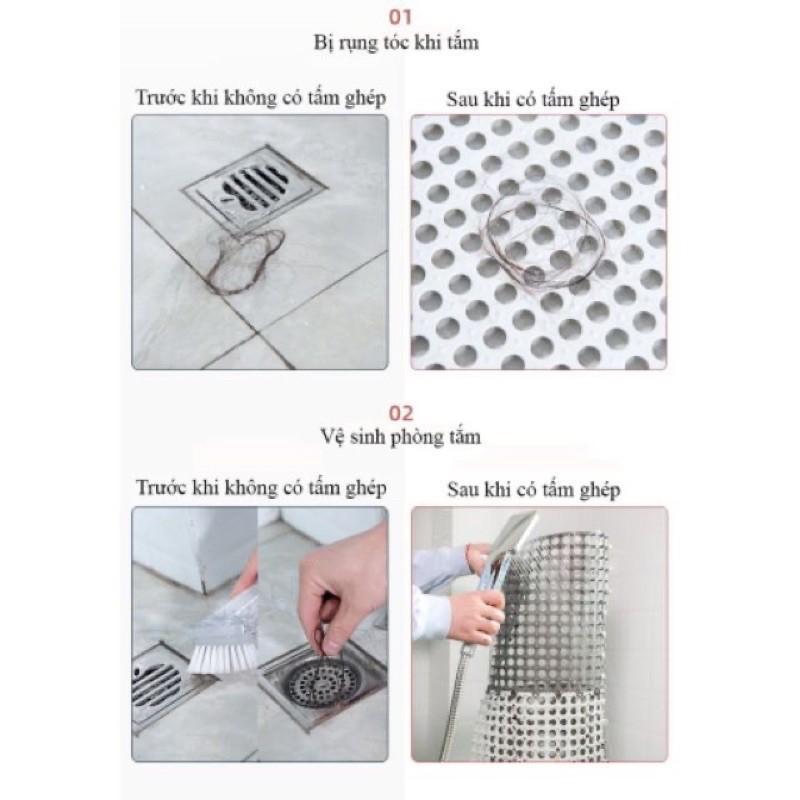 01
Bị rụng tóc khi tắm

Trước khi không có tấm ghép

Sau khi có tấm ghép

02
Vệ sinh phòng tắm

Trước khi không có tấm ghép

Sau khi có tấm ghép